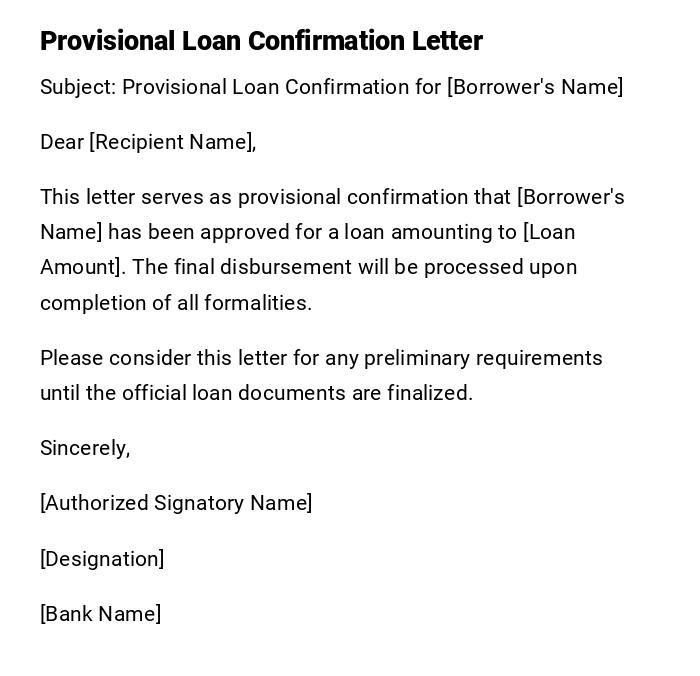 Provisional Loan Confirmation Letter

Subject: Provisional Loan Confirmation for [Borrower's Name]

Dear [Recipient Name],

This letter serves as provisional confirmation that [Borrower's Name] has been approved for a loan amounting to [Loan Amount]. The final disbursement will be processed upon completion of all formalities.

Please consider this letter for any preliminary requirements until the official loan documents are finalized.

Sincerely,

[Authorized Signatory Name]

[Designation]

[Bank Name]